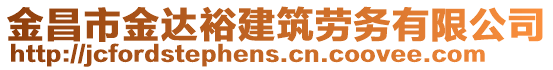 金昌市金达裕建筑劳务有限公司
http://jcfordstephens.cn.coovee.com